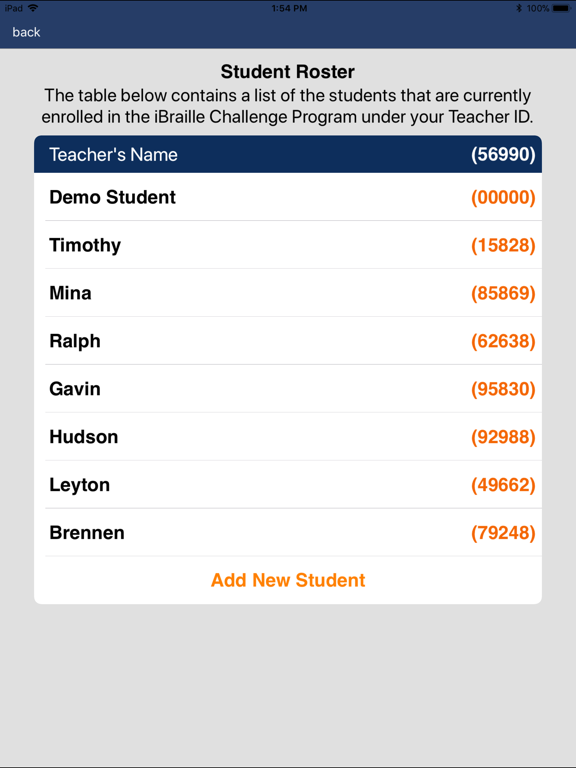 iPad 1:54 PM 100%

back

Student Roster

The table below contains a list of the students that are currently enrolled in the iBraille Challenge Program under your Teacher ID.

| Teacher's Name | (56990) |
|---|---|
| Demo Student | (00000) |
| Timothy | (15828) |
| Mina | (85869) |
| Ralph | (62638) |
| Gavin | (95830) |
| Hudson | (92988) |
| Leyton | (49662) |
| Brennen | (79248) |

Add New Student